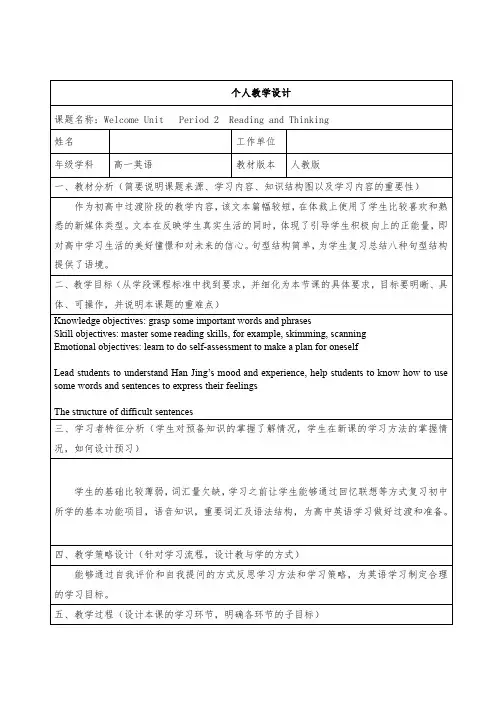 个人教学设计

课题名称：Welcome Unit　Period 2　Reading and Thinking

| 姓名 |  | 工作单位 |  |
|---|---|---|---|
| 年级学科 | 高一英语 | 教材版本 | 人教版 |

一、教材分析（简要说明课题来源、学习内容、知识结构图以及学习内容的重要性）

作为初高中过渡阶段的教学内容，该文本篇幅较短，在体裁上使用了学生比较喜欢和熟悉的新媒体类型。文本在反映学生真实生活的同时，体现了引导学生积极向上的正能量，即对高中学习生活的美好憧憬和对未来的信心。句型结构简单，为学生复习总结八种句型结构提供了语境。

二、教学目标（从学段课程标准中找到要求，并细化为本节课的具体要求，目标要明晰、具体、可操作，并说明本课题的重难点）

Knowledge objectives: grasp some important words and phrases
Skill objectives: master some reading skills, for example, skimming, scanning
Emotional objectives: learn to do self-assessment to make a plan for oneself

Lead students to understand Han Jing's mood and experience, help students to know how to use some words and sentences to express their feelings

The structure of difficult sentences

三、学习者特征分析（学生对预备知识的掌握了解情况，学生在新课的学习方法的掌握情况，如何设计预习）

学生的基础比较薄弱，词汇量欠缺，学习之前让学生能够通过回忆联想等方式复习初中所学的基本功能项目，语音知识，重要词汇及语法结构，为高中英语学习做好过渡和准备。

四、教学策略设计（针对学习流程，设计教与学的方式）

能够通过自我评价和自我提问的方式反思学习方法和学习策略，为英语学习制定合理的学习目标。

五、教学过程（设计本课的学习环节，明确各环节的子目标）